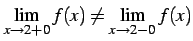 $\lim_{x \to 2+0} f(x) \neq \lim_{x \to 2-0} f(x)$